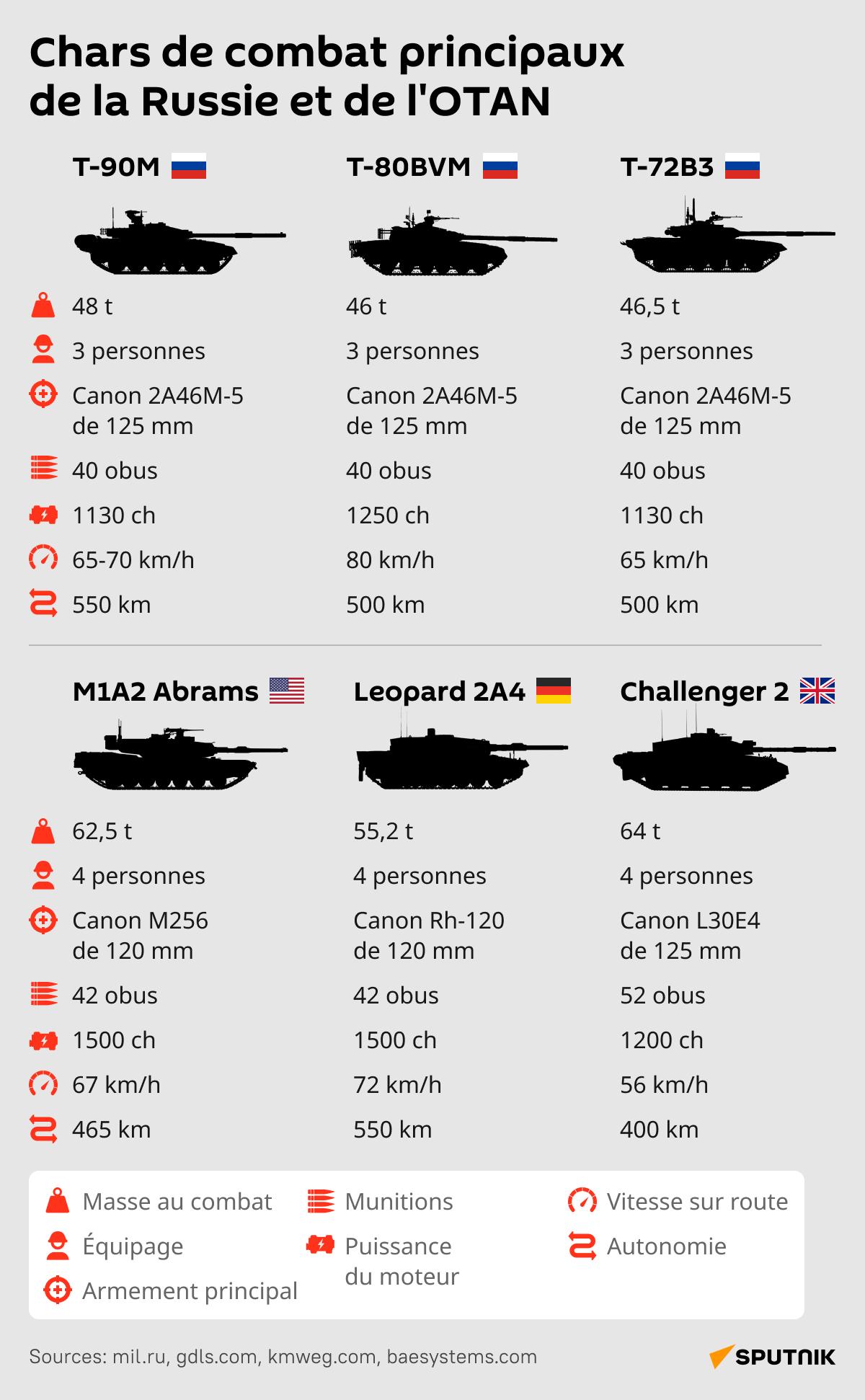 Chars de combat principaux de la Russie et de l'OTAN

T-90M

48 t
3 personnes
Canon 2A46M-5 de 125 mm
40 obus
1130 ch
65-70 km/h
550 km

T-80BVM

46 t
3 personnes
Canon 2A46M-5 de 125 mm
40 obus
1250 ch
80 km/h
500 km

T-72B3

46,5 t
3 personnes
Canon 2A46M-5 de 125 mm
40 obus
1130 ch
65 km/h
500 km

M1A2 Abrams

62,5 t
4 personnes
Canon M256 de 120 mm
42 obus
1500 ch
67 km/h
465 km

Leopard 2A4

55,2 t
4 personnes
Canon Rh-120 de 120 mm
42 obus
1500 ch
72 km/h
550 km

Challenger 2

64 t
4 personnes
Canon L30E4 de 125 mm
52 obus
1200 ch
56 km/h
400 km

Masse au combat
Équipage
Armement principal
Munitions
Puissance du moteur
Vitesse sur route
Autonomie

Sources: mil.ru, gdls.com, kmweg.com, baesystems.com

SPUTNIK